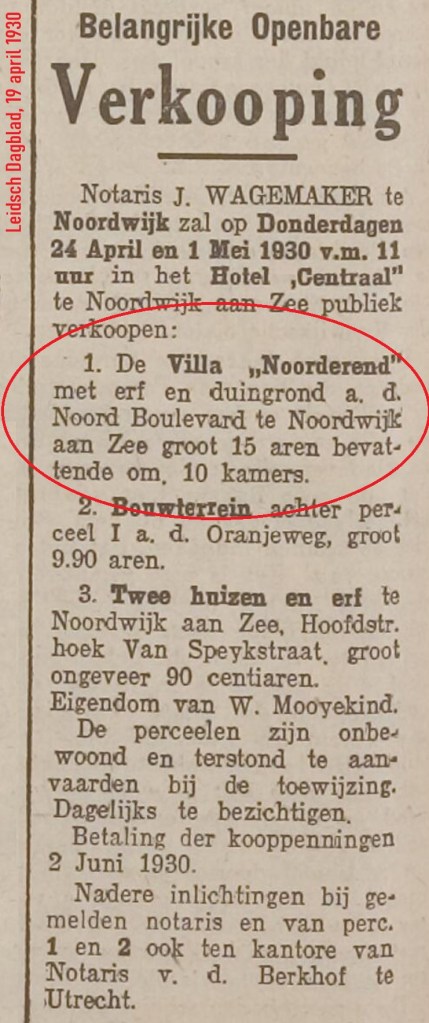 Leidsch Dagblad, 19 april 1930

Belangrijke Openbare

Verkooping

Notaris J. WAGEMAKER te Noordwijk zal op Donderdagen 24 April en 1 Mei 1930 v.m. 11 uur in het Hotel „Centraal" te Noordwijk aan Zee publiek verkoopen:

1. De Villa „Noorderend" met erf en duingrond a. d. Noord Boulevard te Noordwijk aan Zee groot 15 aren bevattende om. 10 kamers.

2. Bouwterrein achter perceel I a. d. Oranjeweg, groot 9.90 aren.

3. Twee huizen en erf te Noordwijk aan Zee, Hoofdstr. hoek Van Speykstraat, groot ongeveer 90 centiaren.

Eigendom van W. Mooyekind.

De perceelen zijn onbewoond en terstond te aanvaarden bij de toewijzing. Dagelijks te bezichtigen.

Betaling der kooppenningen 2 Juni 1930.

Nadere inlichtingen bij gemelden notaris en van perc. 1 en 2 ook ten kantore van Notaris v. d. Berkhof te Utrecht.